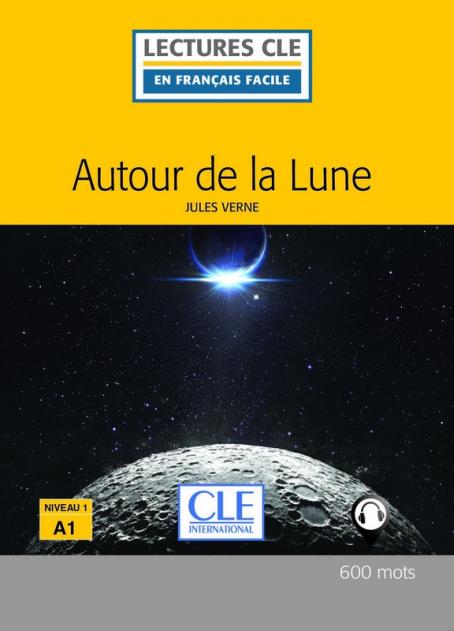 LECTURES CLE
EN FRANÇAIS FACILE

Autour de la Lune

JULES VERNE

NIVEAU 1
A1

CLE
INTERNATIONAL

600 mots